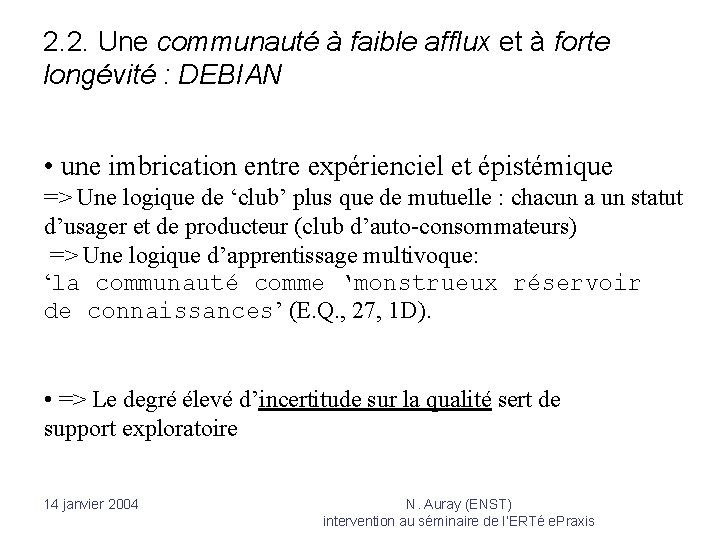 2.2. Une communauté à faible afflux et à forte longévité : DEBIAN

• une imbrication entre expérienciel et épistémique
=> Une logique de ‘club’ plus que de mutuelle : chacun a un statut d’usager et de producteur (club d’auto-consommateurs)
=> Une logique d’apprentissage multivoque:
‘la communauté comme ‘monstrueux réservoir de connaissances’ (E.Q., 27, 1D).

• => Le degré élevé d’incertitude sur la qualité sert de support exploratoire

14 janvier 2004

N. Auray (ENST)
intervention au séminaire de l'ERTé ePraxis